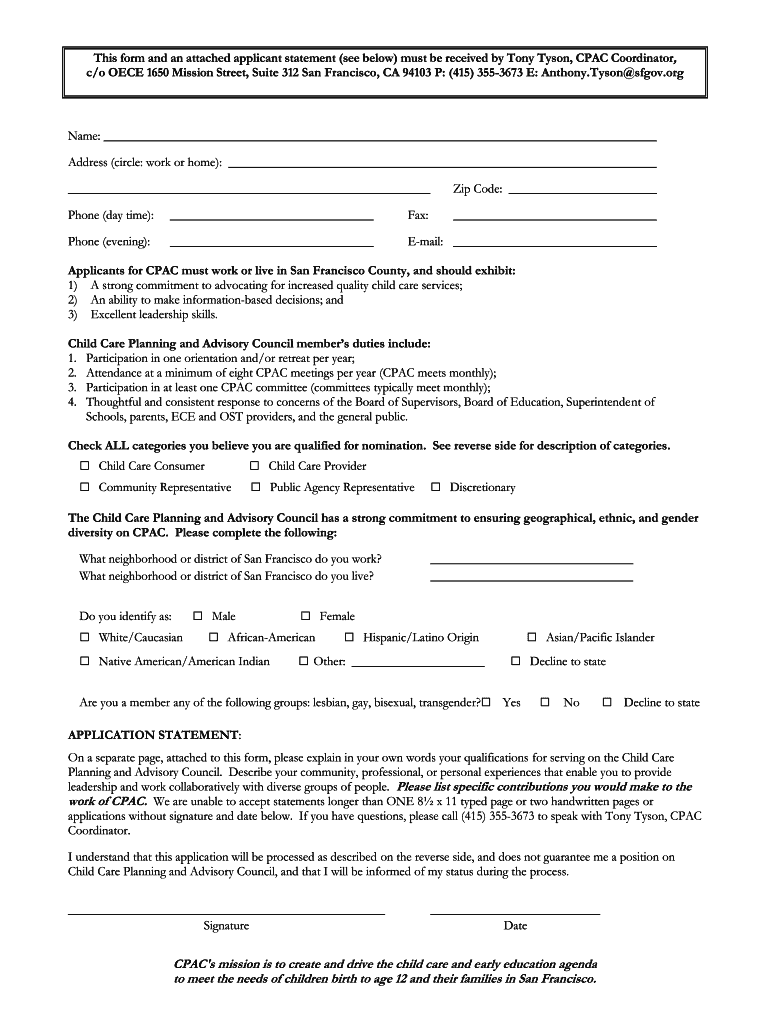 This form and an attached applicant statement (see below) must be received by Tony Tyson, CPAC Coordinator, c/o OECE 1650 Mission Street, Suite 312 San Francisco, CA 94103 P: (415) 355-3673 E: Anthony.Tyson@sfgov.org

Name:

Address (circle: work or home):

Zip Code:

Phone (day time):

Fax:

Phone (evening):

E-mail:

Applicants for CPAC must work or live in San Francisco County, and should exhibit:
1) A strong commitment to advocating for increased quality child care services;
2) An ability to make information-based decisions; and
3) Excellent leadership skills.

Child Care Planning and Advisory Council member's duties include:
1. Participation in one orientation and/or retreat per year;
2. Attendance at a minimum of eight CPAC meetings per year (CPAC meets monthly);
3. Participation in at least one CPAC committee (committees typically meet monthly);
4. Thoughtful and consistent response to concerns of the Board of Supervisors, Board of Education, Superintendent of Schools, parents, ECE and OST providers, and the general public.

Check ALL categories you believe you are qualified for nomination. See reverse side for description of categories.

☐ Child Care Consumer ☐ Child Care Provider

☐ Community Representative ☐ Public Agency Representative ☐ Discretionary

The Child Care Planning and Advisory Council has a strong commitment to ensuring geographical, ethnic, and gender diversity on CPAC. Please complete the following:

What neighborhood or district of San Francisco do you work?
What neighborhood or district of San Francisco do you live?

Do you identify as: ☐ Male ☐ Female

☐ White/Caucasian ☐ African-American ☐ Hispanic/Latino Origin ☐ Asian/Pacific Islander

☐ Native American/American Indian ☐ Other: ☐ Decline to state

Are you a member any of the following groups: lesbian, gay, bisexual, transgender? ☐ Yes ☐ No ☐ Decline to state

APPLICATION STATEMENT:

On a separate page, attached to this form, please explain in your own words your qualifications for serving on the Child Care Planning and Advisory Council. Describe your community, professional, or personal experiences that enable you to provide leadership and work collaboratively with diverse groups of people. Please list specific contributions you would make to the work of CPAC. We are unable to accept statements longer than ONE 8½ x 11 typed page or two handwritten pages or applications without signature and date below. If you have questions, please call (415) 355-3673 to speak with Tony Tyson, CPAC Coordinator.

I understand that this application will be processed as described on the reverse side, and does not guarantee me a position on Child Care Planning and Advisory Council, and that I will be informed of my status during the process.

Signature

Date

CPAC's mission is to create and drive the child care and early education agenda to meet the needs of children birth to age 12 and their families in San Francisco.